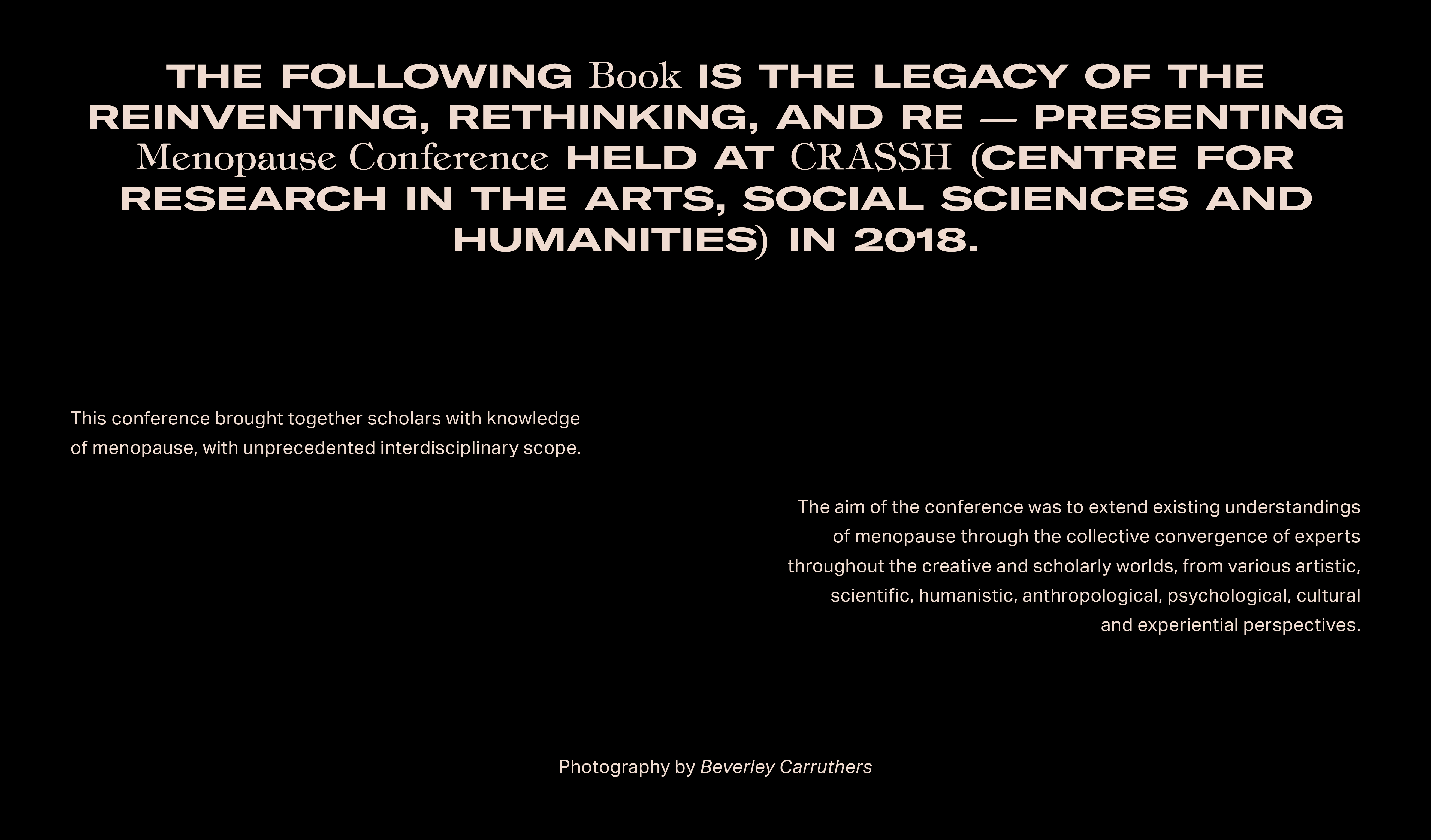 THE FOLLOWING Book IS THE LEGACY OF THE REINVENTING, RETHINKING, AND RE — PRESENTING Menopause Conference HELD AT CRASSH (CENTRE FOR RESEARCH IN THE ARTS, SOCIAL SCIENCES AND HUMANITIES) IN 2018.

This conference brought together scholars with knowledge of menopause, with unprecedented interdisciplinary scope.

The aim of the conference was to extend existing understandings of menopause through the collective convergence of experts throughout the creative and scholarly worlds, from various artistic, scientific, humanistic, anthropological, psychological, cultural and experiential perspectives.

Photography by Beverley Carruthers